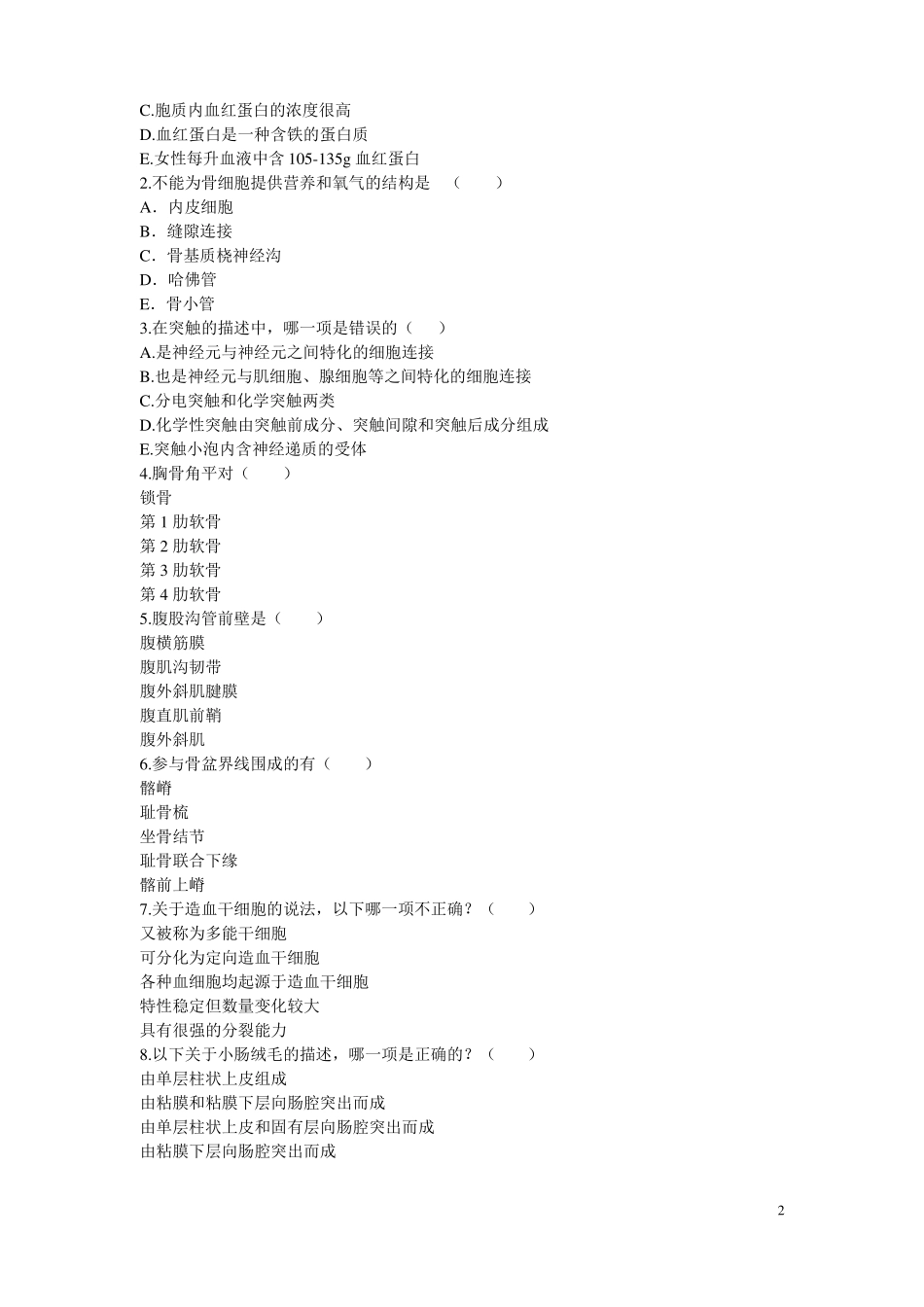 C.胞质内血红蛋白的浓度很高
D.血红蛋白是一种含铁的蛋白质
E.女性每升血液中含 105-135g 血红蛋白
2.不能为骨细胞提供营养和氧气的结构是 （ ）
A．内皮细胞
B．缝隙连接
C．骨基质桡神经沟
D．哈佛管
E．骨小管
3.在突触的描述中，哪一项是错误的（ ）
A.是神经元与神经元之间特化的细胞连接
B.也是神经元与肌细胞、腺细胞等之间特化的细胞连接
C.分电突触和化学突触两类
D.化学性突触由突触前成分、突触间隙和突触后成分组成
E.突触小泡内含神经递质的受体
4.胸骨角平对（ ）
锁骨
第 1 肋软骨
第 2 肋软骨
第 3 肋软骨
第 4 肋软骨
5.腹股沟管前壁是（ ）
腹横筋膜
腹肌沟韧带
腹外斜肌腱膜
腹直肌前鞘
腹外斜肌
6.参与骨盆界线围成的有（ ）
髂嵴
耻骨梳
坐骨结节
耻骨联合下缘
髂前上嵴
7.关于造血干细胞的说法，以下哪一项不正确？（ ）
又被称为多能干细胞
可分化为定向造血干细胞
各种血细胞均起源于造血干细胞
特性稳定但数量变化较大
具有很强的分裂能力
8.以下关于小肠绒毛的描述，哪一项是正确的？（ ）
由单层柱状上皮组成
由粘膜和粘膜下层向肠腔突出而成
由单层柱状上皮和固有层向肠腔突出而成
由粘膜下层向肠腔突出而成

2